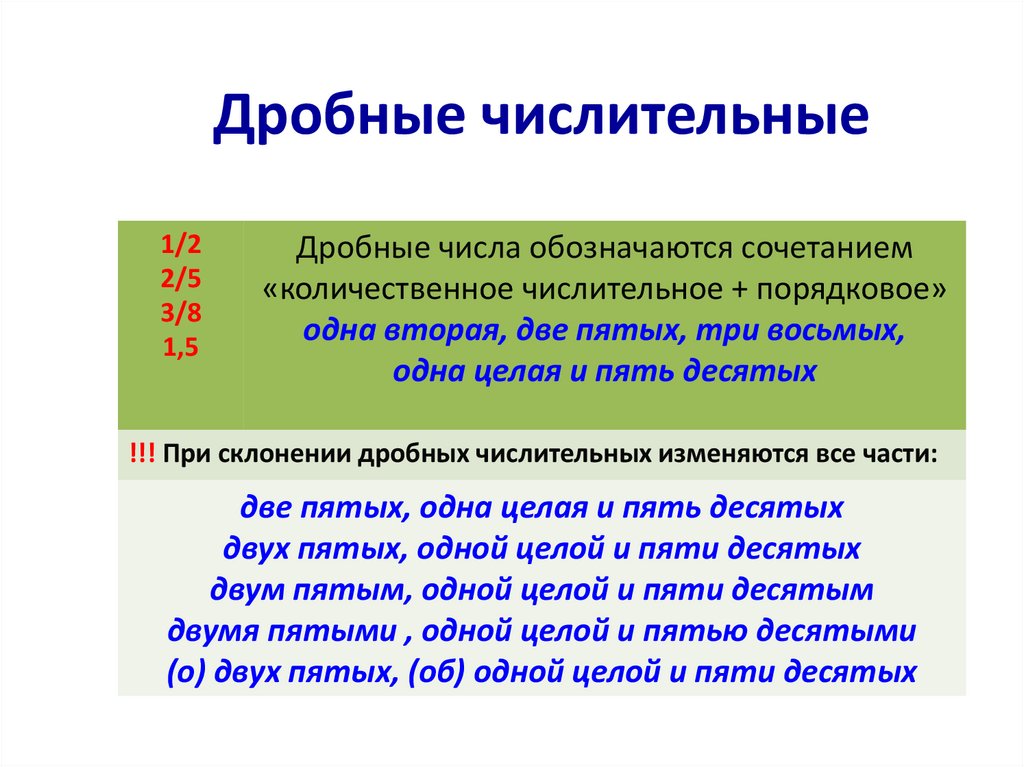 Дробные числительные

1/2
2/5
3/8
1,5

Дробные числа обозначаются сочетанием «количественное числительное + порядковое»
одна вторая, две пятых, три восьмых, одна целая и пять десятых

!!! При склонении дробных числительных изменяются все части:

две пятых, одна целая и пять десятых
двух пятых, одной целой и пяти десятых
двум пятым, одной целой и пяти десятым
двумя пятыми , одной целой и пятью десятыми
(о) двух пятых, (об) одной целой и пяти десятых